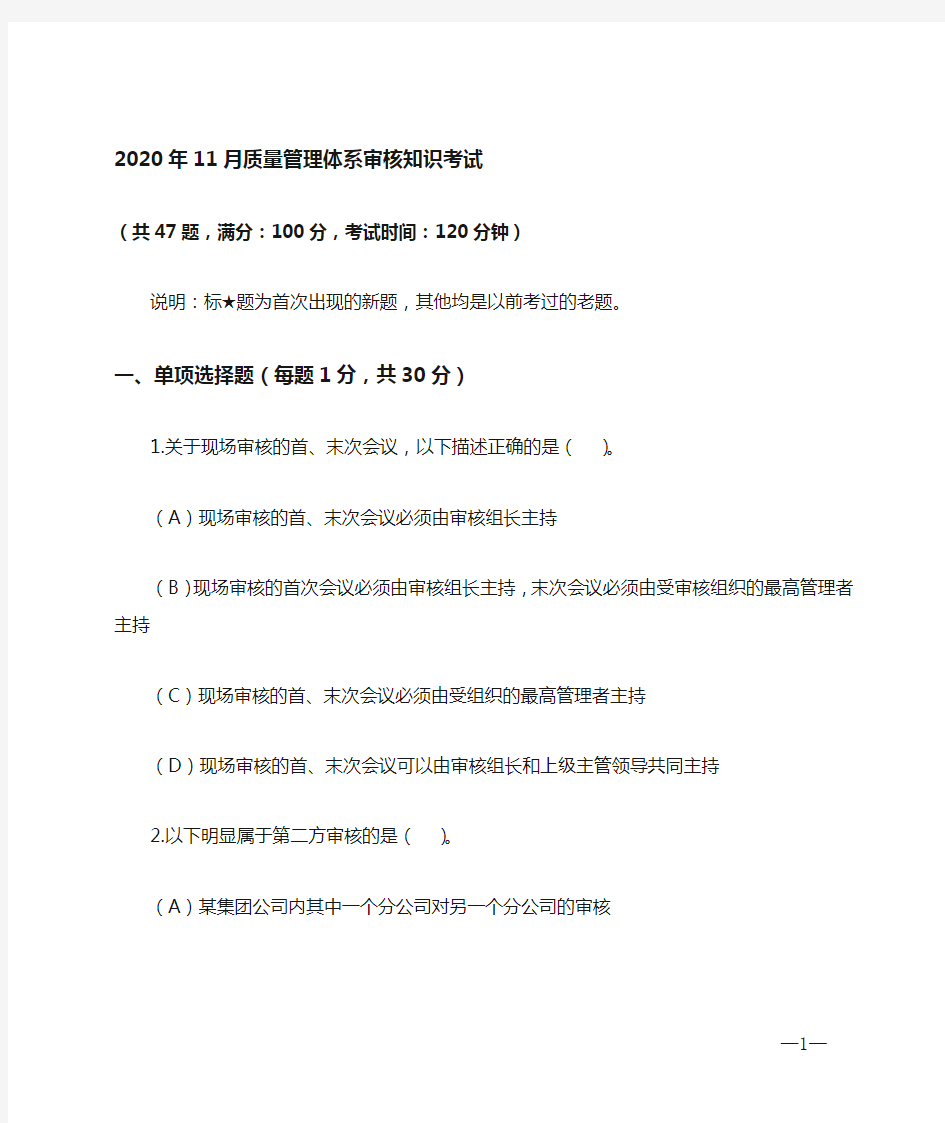 2020年11月质量管理体系审核知识考试

（共47题，满分：100分，考试时间：120分钟）

说明：标★题为首次出现的新题，其他均是以前考过的老题。

一、单项选择题（每题1分，共30分）

1.关于现场审核的首、末次会议，以下描述正确的是（　）。

（A）现场审核的首、末次会议必须由审核组长主持

（B）现场审核的首次会议必须由审核组长主持，末次会议必须由受审核组织的最高管理者主持

（C）现场审核的首、末次会议必须由受组织的最高管理者主持

（D）现场审核的首、末次会议可以由审核组长和上级主管领导共同主持

2.以下明显属于第二方审核的是（　）。

（A）某集团公司内其中一个分公司对另一个分公司的审核

—1—